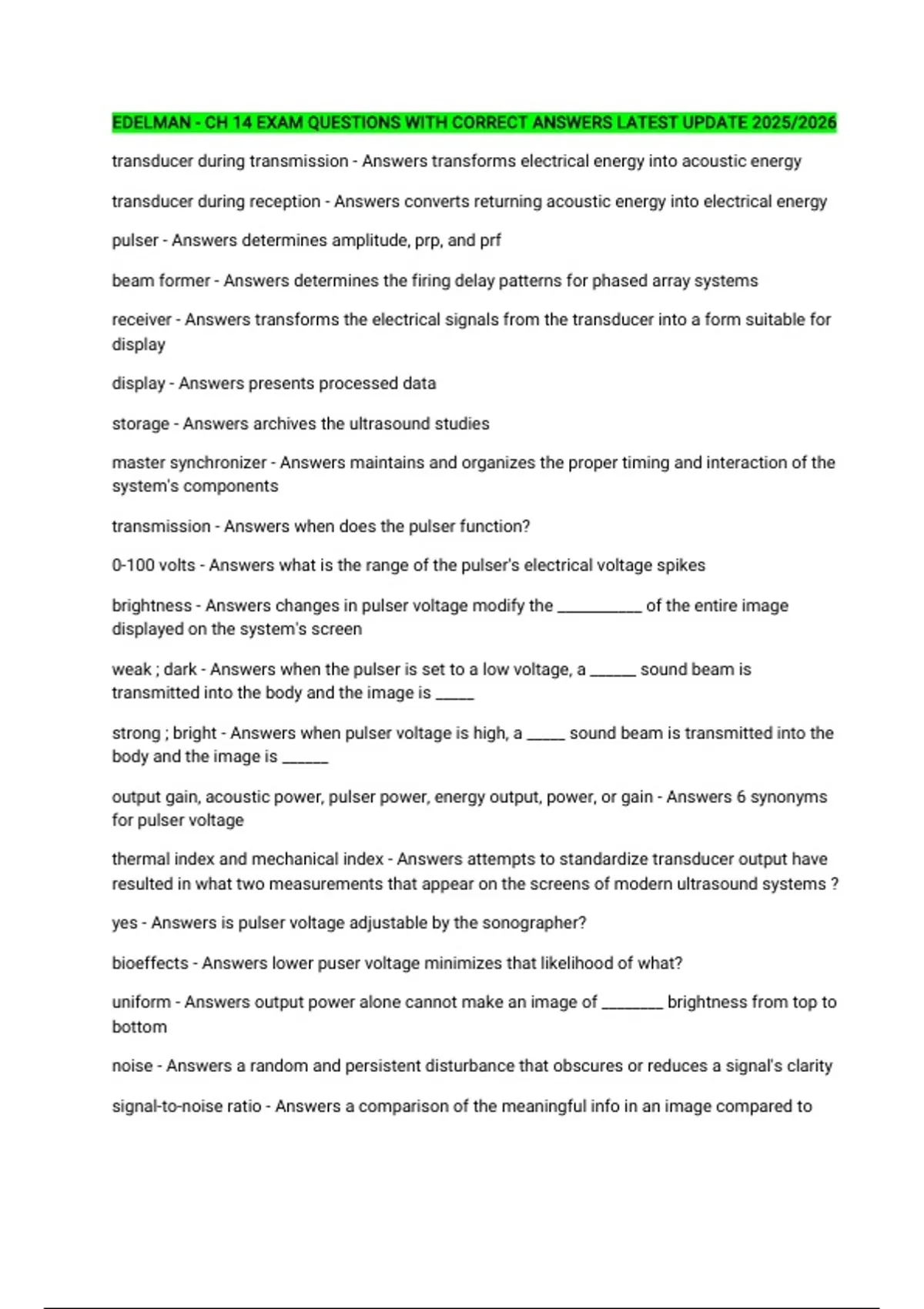 EDELMAN - CH 14 EXAM QUESTIONS WITH CORRECT ANSWERS LATEST UPDATE 2025/2026

transducer during transmission - Answers transforms electrical energy into acoustic energy

transducer during reception - Answers converts returning acoustic energy into electrical energy

pulser - Answers determines amplitude, prp, and prf

beam former - Answers determines the firing delay patterns for phased array systems

receiver - Answers transforms the electrical signals from the transducer into a form suitable for display

display - Answers presents processed data

storage - Answers archives the ultrasound studies

master synchronizer - Answers maintains and organizes the proper timing and interaction of the system's components

transmission - Answers when does the pulser function?

0-100 volts - Answers what is the range of the pulser's electrical voltage spikes

brightness - Answers changes in pulser voltage modify the __________ of the entire image displayed on the system's screen

weak ; dark - Answers when the pulser is set to a low voltage, a ______ sound beam is transmitted into the body and the image is _____

strong ; bright - Answers when pulser voltage is high, a _____ sound beam is transmitted into the body and the image is ______

output gain, acoustic power, pulser power, energy output, power, or gain - Answers 6 synonyms for pulser voltage

thermal index and mechanical index - Answers attempts to standardize transducer output have resulted in what two measurements that appear on the screens of modern ultrasound systems ?

yes - Answers is pulser voltage adjustable by the sonographer?

bioeffects - Answers lower puser voltage minimizes that likelihood of what?

uniform - Answers output power alone cannot make an image of ________ brightness from top to bottom

noise - Answers a random and persistent disturbance that obscures or reduces a signal's clarity

signal-to-noise ratio - Answers a comparison of the meaningful info in an image compared to